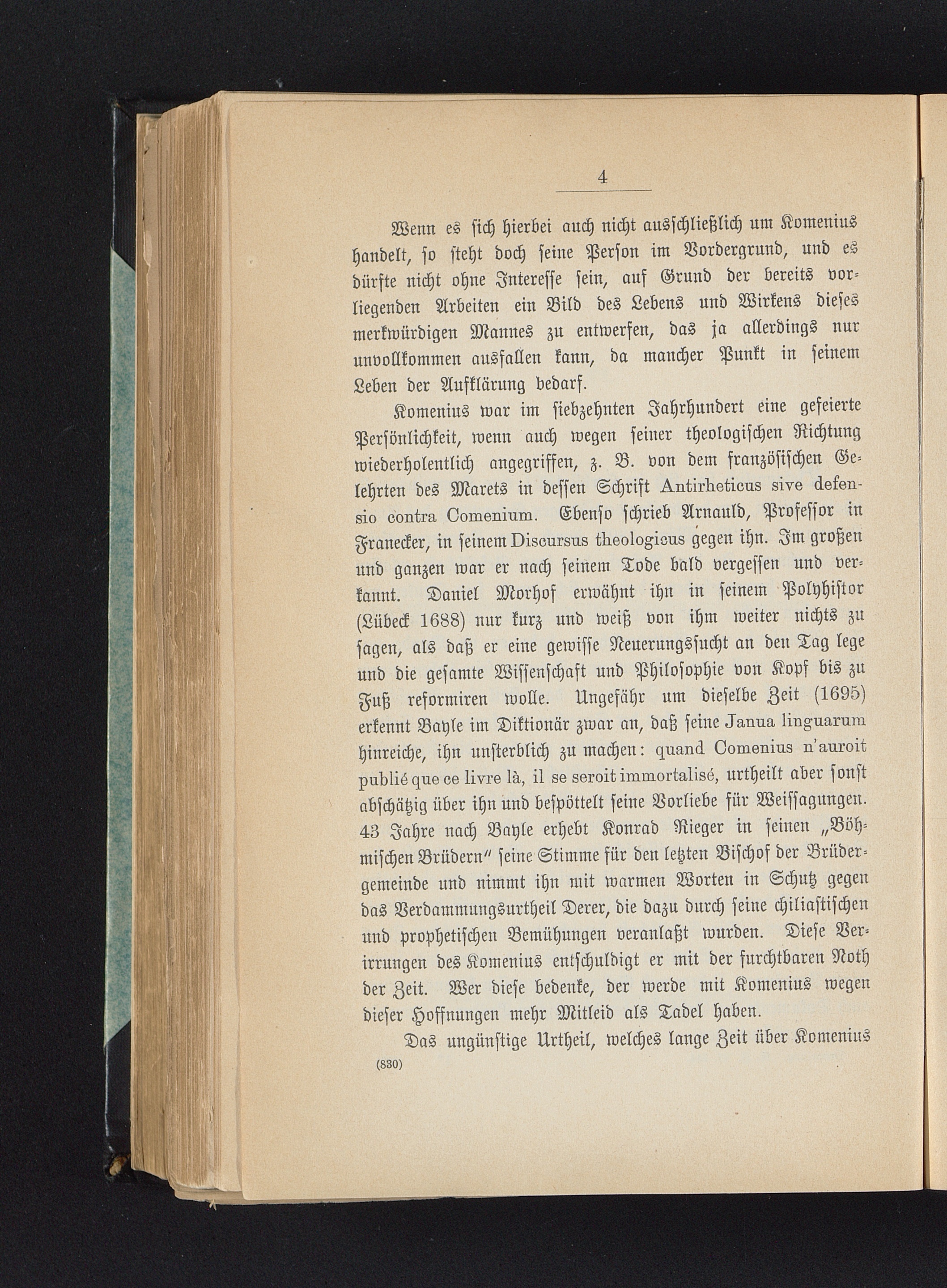 4

Wenn es sich hierbei auch nicht ausschließlich um Komenius handelt, so steht doch seine Person im Vordergrund, und es dürfte nicht ohne Interesse sein, auf Grund der bereits vorliegenden Arbeiten ein Bild des Lebens und Wirkens dieses merkwürdigen Mannes zu entwerfen, das ja allerdings nur unvollkommen ausfallen kann, da mancher Punkt in seinem Leben der Aufklärung bedarf.

Komenius war im siebzehnten Jahrhundert eine gefeierte Persönlichkeit, wenn auch wegen seiner theologischen Richtung wiederholentlich angegriffen, z. B. von dem französischen Gelehrten des Marets in dessen Schrift Antirheticus sive defensio contra Comenium. Ebenso schrieb Arnauld, Professor in Franecker, in seinem Discursus theologicus gegen ihn. Im großen und ganzen war er nach seinem Tode bald vergessen und verkannt. Daniel Morhof erwähnt ihn in seinem Polyhistor (Lübeck 1688) nur kurz und weiß von ihm weiter nichts zu sagen, als daß er eine gewisse Neuerungssucht an den Tag lege und die gesamte Wissenschaft und Philosophie von Kopf bis zu Fuß reformiren wolle. Ungefähr um dieselbe Zeit (1695) erkennt Bayle im Diktionär zwar an, daß seine Janua linguarum hinreiche, ihn unsterblich zu machen: quand Comenius n'auroit publié que ce livre là, il se seroit immortalisé, urtheilt aber sonst abschätzig über ihn und bespöttelt seine Vorliebe für Weissagungen. 43 Jahre nach Bayle erhebt Konrad Rieger in seinen „Böhmischen Brüdern" seine Stimme für den letzten Bischof der Brüdergemeinde und nimmt ihn mit warmen Worten in Schutz gegen das Verdammungsurtheil Derer, die dazu durch seine chiliastischen und prophetischen Bemühungen veranlaßt wurden. Diese Verirrungen des Komenius entschuldigt er mit der furchtbaren Noth der Zeit. Wer diese bedenke, der werde mit Komenius wegen dieser Hoffnungen mehr Mitleid als Tadel haben.

Das ungünstige Urtheil, welches lange Zeit über Komenius

(830)